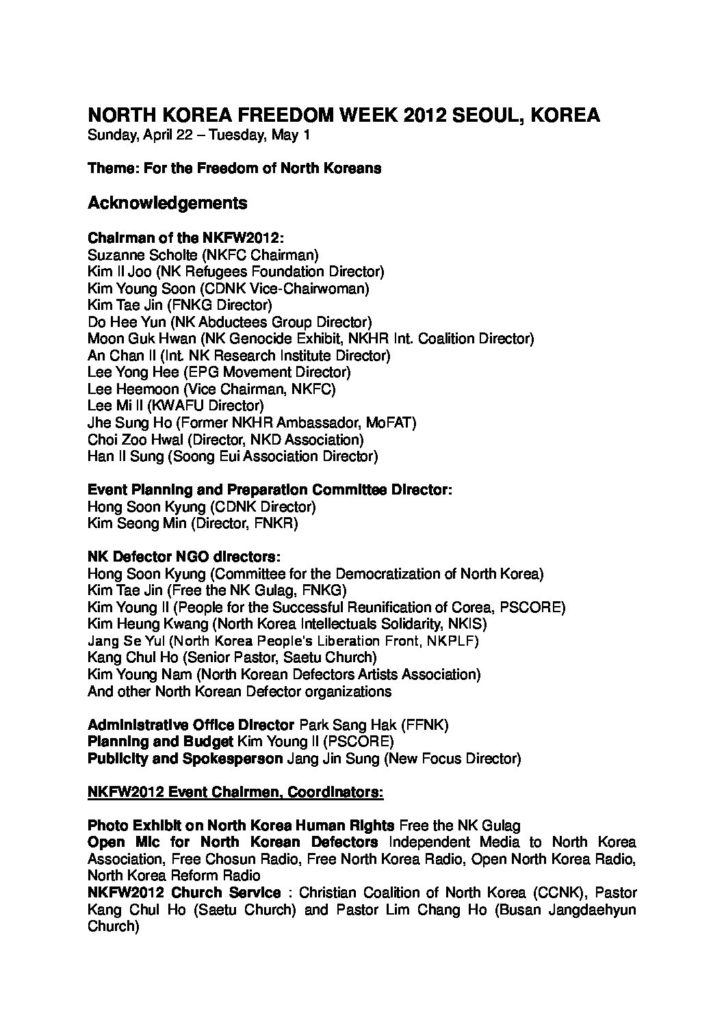 NORTH KOREA FREEDOM WEEK 2012 SEOUL, KOREA
Sunday, April 22 – Tuesday, May 1

Theme: For the Freedom of North Koreans

Acknowledgements

Chairman of the NKFW2012:
Suzanne Scholte (NKFC Chairman)
Kim Il Joo (NK Refugees Foundation Director)
Kim Young Soon (CDNK Vice-Chairwoman)
Kim Tae Jin (FNKG Director)
Do Hee Yun (NK Abductees Group Director)
Moon Guk Hwan (NK Genocide Exhibit, NKHR Int. Coalition Director)
An Chan Il (Int. NK Research Institute Director)
Lee Yong Hee (EPG Movement Director)
Lee Heemoon (Vice Chairman, NKFC)
Lee Mi Il (KWAFU Director)
Jhe Sung Ho (Former NKHR Ambassador, MoFAT)
Choi Zoo Hwal (Director, NKD Association)
Han Il Sung (Soong Eui Association Director)

Event Planning and Preparation Committee Director:
Hong Soon Kyung (CDNK Director)
Kim Seong Min (Director, FNKR)

NK Defector NGO directors:
Hong Soon Kyung (Committee for the Democratization of North Korea)
Kim Tae Jin (Free the NK Gulag, FNKG)
Kim Young Il (People for the Successful Reunification of Corea, PSCORE)
Kim Heung Kwang (North Korea Intellectuals Solidarity, NKIS)
Jang Se Yul (North Korea People's Liberation Front, NKPLF)
Kang Chul Ho (Senior Pastor, Saetu Church)
Kim Young Nam (North Korean Defectors Artists Association)
And other North Korean Defector organizations

Administrative Office Director Park Sang Hak (FFNK)
Planning and Budget Kim Young Il (PSCORE)
Publicity and Spokesperson Jang Jin Sung (New Focus Director)

NKFW2012 Event Chairmen, Coordinators:

Photo Exhibit on North Korea Human Rights Free the NK Gulag
Open Mic for North Korean Defectors Independent Media to North Korea Association, Free Chosun Radio, Free North Korea Radio, Open North Korea Radio, North Korea Reform Radio
NKFW2012 Church Service : Christian Coalition of North Korea (CCNK), Pastor Kang Chul Ho (Saetu Church) and Pastor Lim Chang Ho (Busan Jangdaehyun Church)